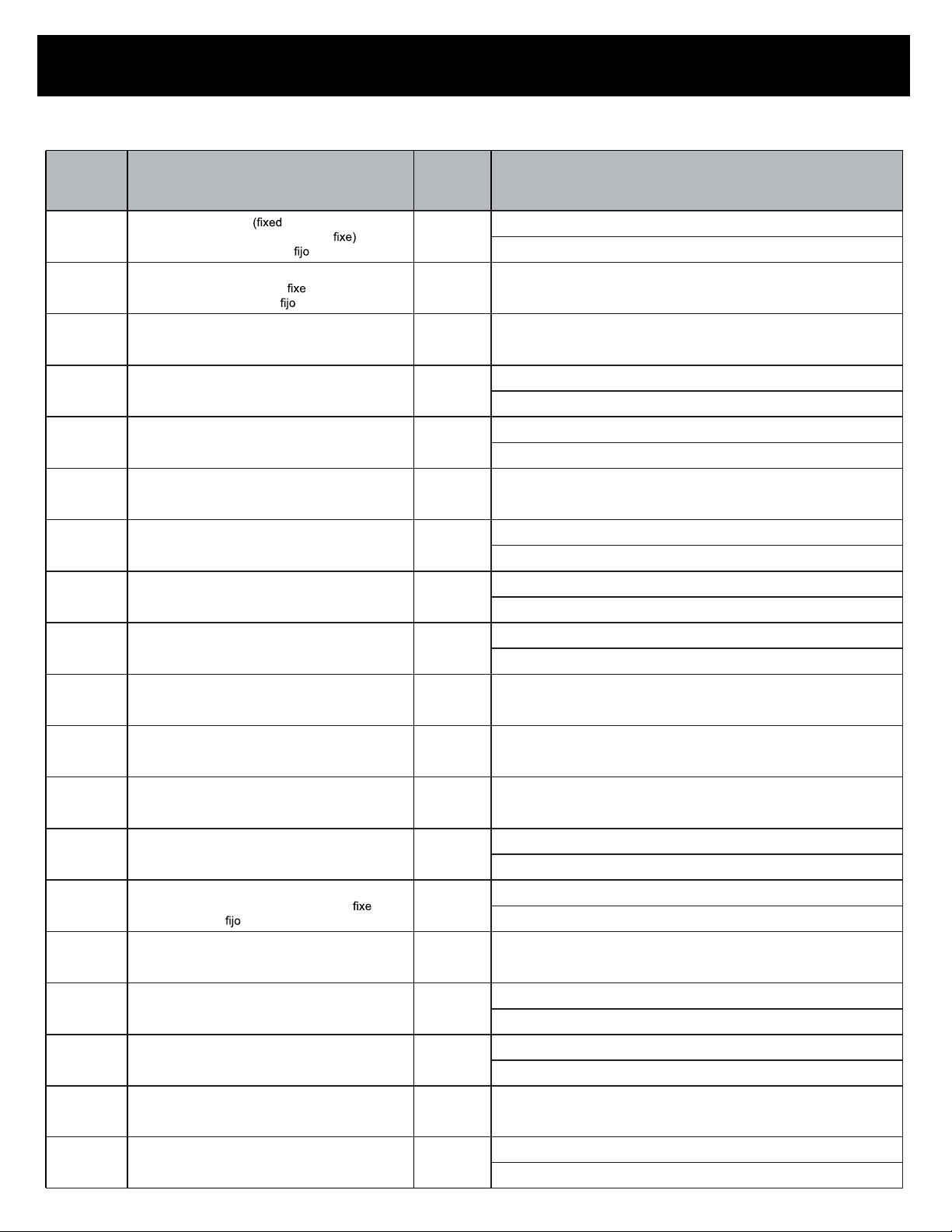 (fixed
fixe)
fijo

fixe
fijo

fixe
fijo